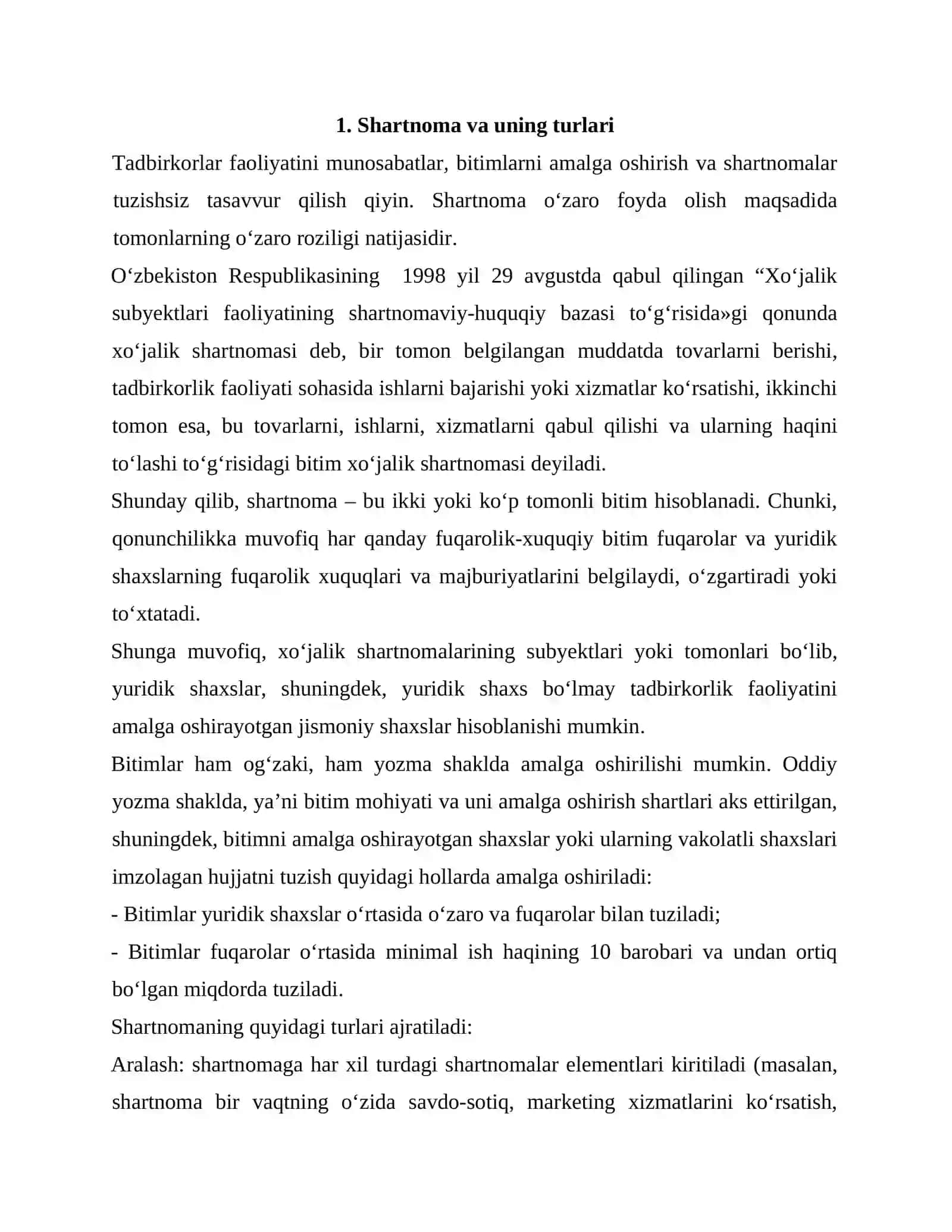 1. Shartnoma va uning turlari

Tadbirkorlar faoliyatini munosabatlar, bitimlarni amalga oshirish va shartnomalar tuzishsiz tasavvur qilish qiyin. Shartnoma o'zaro foyda olish maqsadida tomonlarning o'zaro roziligi natijasidir.

O'zbekiston Respublikasining 1998 yil 29 avgustda qabul qilingan "Xo'jalik subyektlari faoliyatining shartnomaviy-huquqiy bazasi to'g'risida»gi qonunda xo'jalik shartnomasi deb, bir tomon belgilangan muddatda tovarlarni berishi, tadbirkorlik faoliyati sohasida ishlarni bajarishi yoki xizmatlar ko'rsatishi, ikkinchi tomon esa, bu tovarlarni, ishlarni, xizmatlarni qabul qilishi va ularning haqini to'lashi to'g'risidagi bitim xo'jalik shartnomasi deyiladi.

Shunday qilib, shartnoma – bu ikki yoki ko'p tomonli bitim hisoblanadi. Chunki, qonunchilikka muvofiq har qanday fuqarolik-xuquqiy bitim fuqarolar va yuridik shaxslarning fuqarolik xuquqlari va majburiyatlarini belgilaydi, o'zgartiradi yoki to'xtatadi.

Shunga muvofiq, xo'jalik shartnomalarining subyektlari yoki tomonlari bo'lib, yuridik shaxslar, shuningdek, yuridik shaxs bo'lmay tadbirkorlik faoliyatini amalga oshirayotgan jismoniy shaxslar hisoblanishi mumkin.

Bitimlar ham og'zaki, ham yozma shaklda amalga oshirilishi mumkin. Oddiy yozma shaklda, ya'ni bitim mohiyati va uni amalga oshirish shartlari aks ettirilgan, shuningdek, bitimni amalga oshirayotgan shaxslar yoki ularning vakolatli shaxslari imzolagan hujjatni tuzish quyidagi hollarda amalga oshiriladi:

- Bitimlar yuridik shaxslar o'rtasida o'zaro va fuqarolar bilan tuziladi;

- Bitimlar fuqarolar o'rtasida minimal ish haqining 10 barobari va undan ortiq bo'lgan miqdorda tuziladi.

Shartnomaning quyidagi turlari ajratiladi:

Aralash: shartnomaga har xil turdagi shartnomalar elementlari kiritiladi (masalan, shartnoma bir vaqtning o'zida savdo-sotiq, marketing xizmatlarini ko'rsatish,